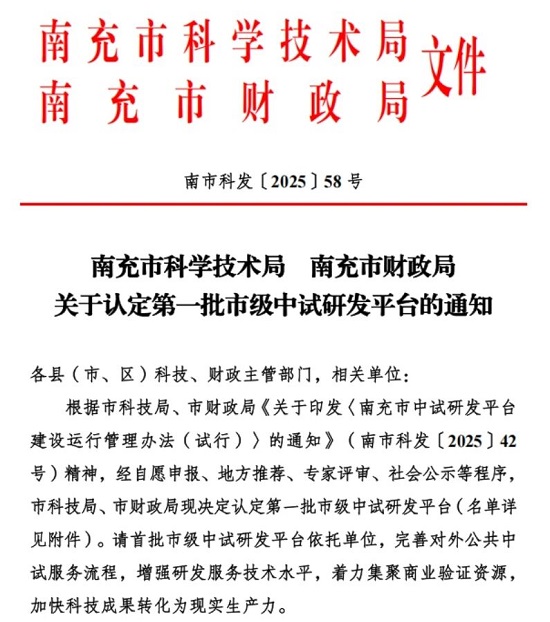 南充市科学技术局
南充市财政局
文件

南市科发〔2025〕58号

南充市科学技术局　南充市财政局
关于认定第一批市级中试研发平台的通知

各县（市、区）科技、财政主管部门，相关单位：

根据市科技局、市财政局《关于印发〈南充市中试研发平台建设运行管理办法（试行）〉的通知》（南市科发〔2025〕42号）精神，经自愿申报、地方推荐、专家评审、社会公示等程序，市科技局、市财政局现决定认定第一批市级中试研发平台（名单详见附件）。请首批市级中试研发平台依托单位，完善对外公共中试服务流程，增强研发服务技术水平，着力集聚商业验证资源，加快科技成果转化为现实生产力。